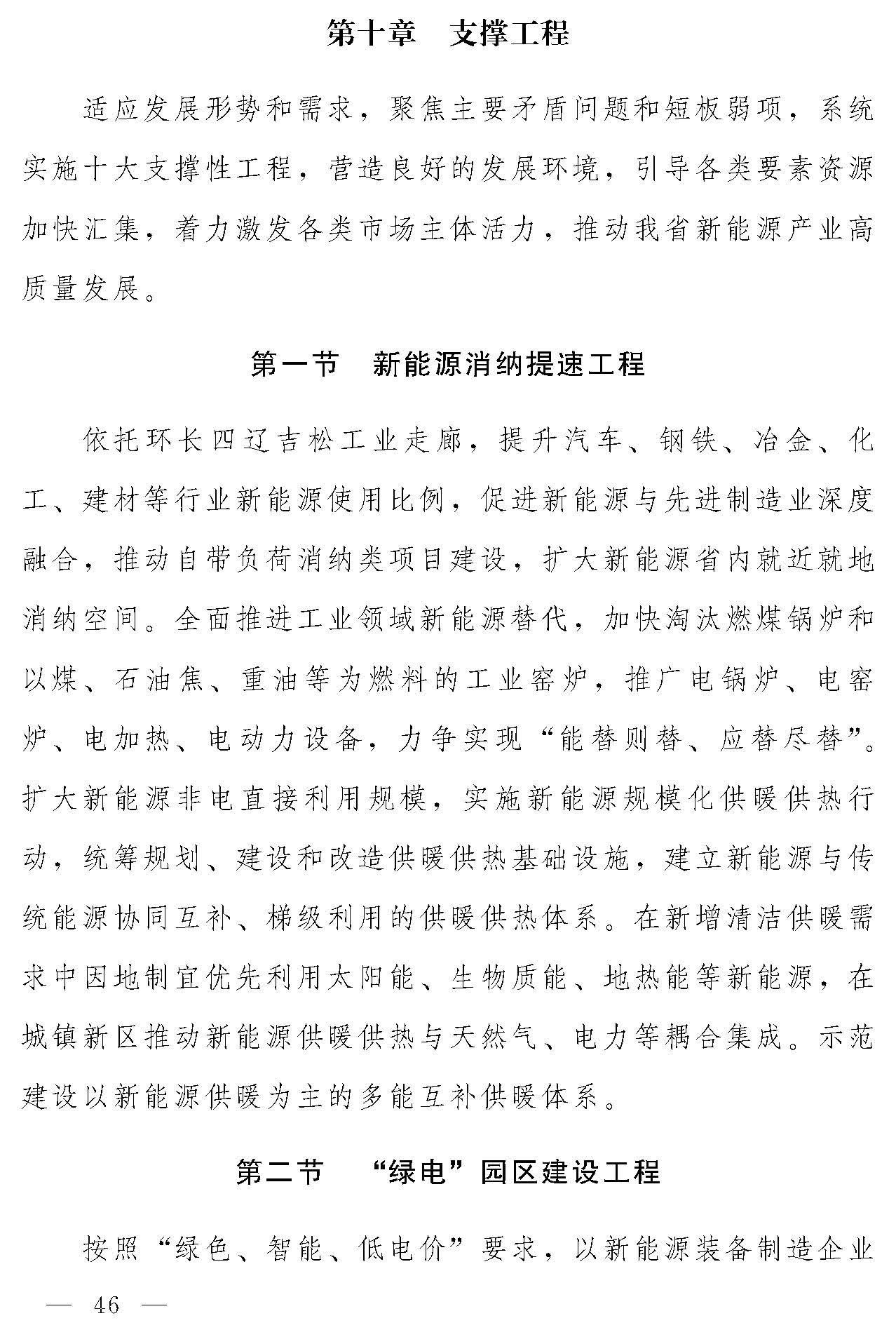 第十章 支撑工程

适应发展形势和需求，聚焦主要矛盾问题和短板弱项，系统实施十大支撑性工程，营造良好的发展环境，引导各类要素资源加快汇集，着力激发各类市场主体活力，推动我省新能源产业高质量发展。

第一节 新能源消纳提速工程

依托环长四辽吉松工业走廊，提升汽车、钢铁、冶金、化工、建材等行业新能源使用比例，促进新能源与先进制造业深度融合，推动自带负荷消纳类项目建设，扩大新能源省内就近就地消纳空间。全面推进工业领域新能源替代，加快淘汰燃煤锅炉和以煤、石油焦、重油等为燃料的工业窑炉，推广电锅炉、电窑炉、电加热、电动力设备，力争实现“能替则替、应替尽替”。扩大新能源非电直接利用规模，实施新能源规模化供暖供热行动，统筹规划、建设和改造供暖供热基础设施，建立新能源与传统能源协同互补、梯级利用的供暖供热体系。在新增清洁供暖需求中因地制宜优先利用太阳能、生物质能、地热能等新能源，在城镇新区推动新能源供暖供热与天然气、电力等耦合集成。示范建设以新能源供暖为主的多能互补供暖体系。

第二节 “绿电”园区建设工程

按照“绿色、智能、低电价”要求，以新能源装备制造企业

— 46 —